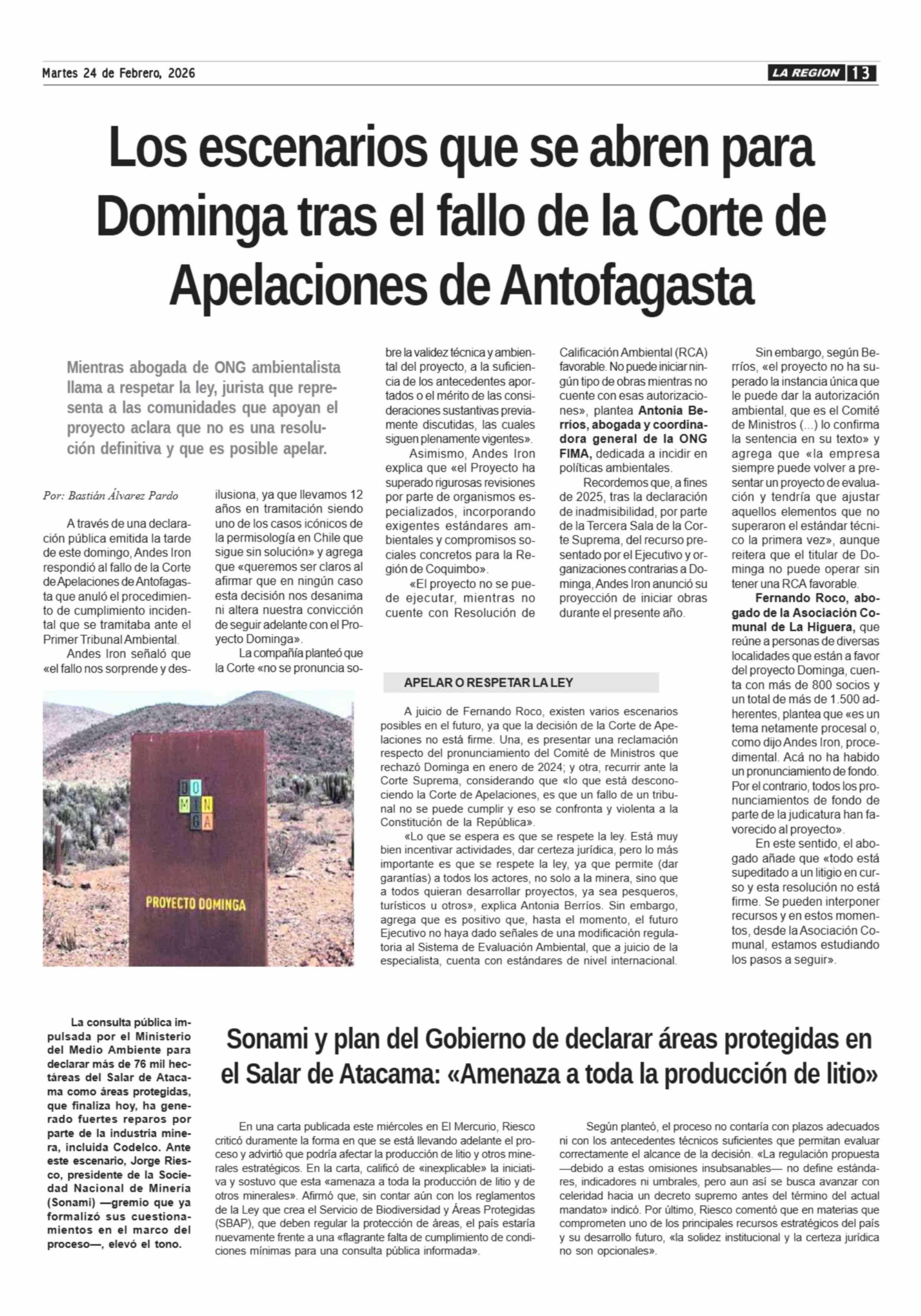 Martes 24 de Febrero, 2026

LA REGION 13

Los escenarios que se abren para Dominga tras el fallo de la Corte de Apelaciones de Antofagasta

Mientras abogada de ONG ambientalista llama a respetar la ley, jurista que representa a las comunidades que apoyan el proyecto aclara que no es una resolución definitiva y que es posible apelar.

Por: Bastián Álvarez Pardo

A través de una declaración pública emitida la tarde de este domingo, Andes Iron respondió al fallo de la Corte de Apelaciones de Antofagasta que anuló el procedimiento de cumplimiento incidental que se tramitaba ante el Primer Tribunal Ambiental.

Andes Iron señaló que «el fallo nos sorprende y desilusiona, ya que llevamos 12 años en tramitación siendo uno de los casos icónicos de la permisología en Chile que sigue sin solución» y agrega que «queremos ser claros al afirmar que en ningún caso esta decisión nos desanima ni altera nuestra convicción de seguir adelante con el Proyecto Dominga».

La compañía planteó que la Corte «no se pronuncia sobre la validez técnica y ambiental del proyecto, a la suficiencia de los antecedentes aportados o el mérito de las consideraciones sustantivas previamente discutidas, las cuales siguen plenamente vigentes».

Asimismo, Andes Iron explica que «el Proyecto ha superado rigurosas revisiones por parte de organismos especializados, incorporando exigentes estándares ambientales y compromisos sociales concretos para la Región de Coquimbo».

«El proyecto no se puede ejecutar, mientras no cuente con Resolución de Calificación Ambiental (RCA) favorable. No puede iniciar ningún tipo de obras mientras no cuente con esas autorizaciones», plantea Antonia Berríos, abogada y coordinadora general de la ONG FIMA, dedicada a incidir en políticas ambientales.

Recordemos que, a fines de 2025, tras la declaración de inadmisibilidad, por parte de la Tercera Sala de la Corte Suprema, del recurso presentado por el Ejecutivo y organizaciones contrarias a Dominga, Andes Iron anunció su proyección de iniciar obras durante el presente año.

Sin embargo, según Berríos, «el proyecto no ha superado la instancia única que le puede dar la autorización ambiental, que es el Comité de Ministros (...) lo confirma la sentencia en su texto» y agrega que «la empresa siempre puede volver a presentar un proyecto de evaluación y tendría que ajustar aquellos elementos que no superaron el estándar técnico la primera vez», aunque reitera que el titular de Dominga no puede operar sin tener una RCA favorable.

Fernando Roco, abogado de la Asociación Comunal de La Higuera, que reúne a personas de diversas localidades que están a favor del proyecto Dominga, cuenta con más de 800 socios y un total de más de 1.500 adherentes, plantea que «es un tema netamente procesal o, como dijo Andes Iron, procedimental. Acá no ha habido un pronunciamiento de fondo. Por el contrario, todos los pronunciamientos de fondo de parte de la judicatura han favorecido al proyecto».

En este sentido, el abogado añade que «todo está supeditado a un litigio en curso y esta resolución no está firme. Se pueden interponer recursos y en estos momentos, desde la Asociación Comunal, estamos estudiando los pasos a seguir».

DO MIN GA

PROYECTO DOMINGA

APELAR O RESPETAR LA LEY

A juicio de Fernando Roco, existen varios escenarios posibles en el futuro, ya que la decisión de la Corte de Apelaciones no está firme. Una, es presentar una reclamación respecto del pronunciamiento del Comité de Ministros que rechazó Dominga en enero de 2024; y otra, recurrir ante la Corte Suprema, considerando que «lo que está desconociendo la Corte de Apelaciones, es que un fallo de un tribunal no se puede cumplir y eso se confronta y violenta a la Constitución de la República».

«Lo que se espera es que se respete la ley. Está muy bien incentivar actividades, dar certeza jurídica, pero lo más importante es que se respete la ley, ya que permite (dar garantías) a todos los actores, no solo a la minera, sino que a todos quieran desarrollar proyectos, ya sea pesqueros, turísticos u otros», explica Antonia Berríos. Sin embargo, agrega que es positivo que, hasta el momento, el futuro Ejecutivo no haya dado señales de una modificación regulatoria al Sistema de Evaluación Ambiental, que a juicio de la especialista, cuenta con estándares de nivel internacional.

La consulta pública impulsada por el Ministerio del Medio Ambiente para declarar más de 76 mil hectáreas del Salar de Atacama como áreas protegidas, que finaliza hoy, ha generado fuertes reparos por parte de la industria minera, incluida Codelco. Ante este escenario, Jorge Riesco, presidente de la Sociedad Nacional de Minería (Sonami) —gremio que ya formalizó sus cuestionamientos en el marco del proceso—, elevó el tono.

Sonami y plan del Gobierno de declarar áreas protegidas en el Salar de Atacama: «Amenaza a toda la producción de litio»

En una carta publicada este miércoles en El Mercurio, Riesco criticó duramente la forma en que se está llevando adelante el proceso y advirtió que podría afectar la producción de litio y otros minerales estratégicos. En la carta, calificó de «inexplicable» la iniciativa y sostuvo que esta «amenaza a toda la producción de litio y de otros minerales». Afirmó que, sin contar aún con los reglamentos de la Ley que crea el Servicio de Biodiversidad y Áreas Protegidas (SBAP), que deben regular la protección de áreas, el país estaría nuevamente frente a una «flagrante falta de cumplimiento de condiciones mínimas para una consulta pública informada».

Según planteó, el proceso no contaría con plazos adecuados ni con los antecedentes técnicos suficientes que permitan evaluar correctamente el alcance de la decisión. «La regulación propuesta —debido a estas omisiones insubsanables— no define estándares, indicadores ni umbrales, pero aun así se busca avanzar con celeridad hacia un decreto supremo antes del término del actual mandato» indicó. Por último, Riesco comentó que en materias que comprometen uno de los principales recursos estratégicos del país y su desarrollo futuro, «la solidez institucional y la certeza jurídica no son opcionales».